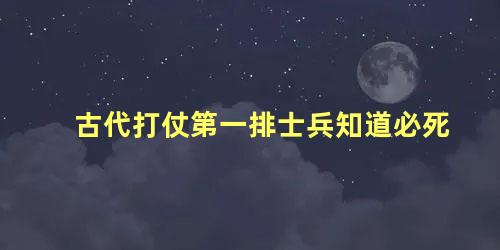 古代打仗第一排士兵知道必死